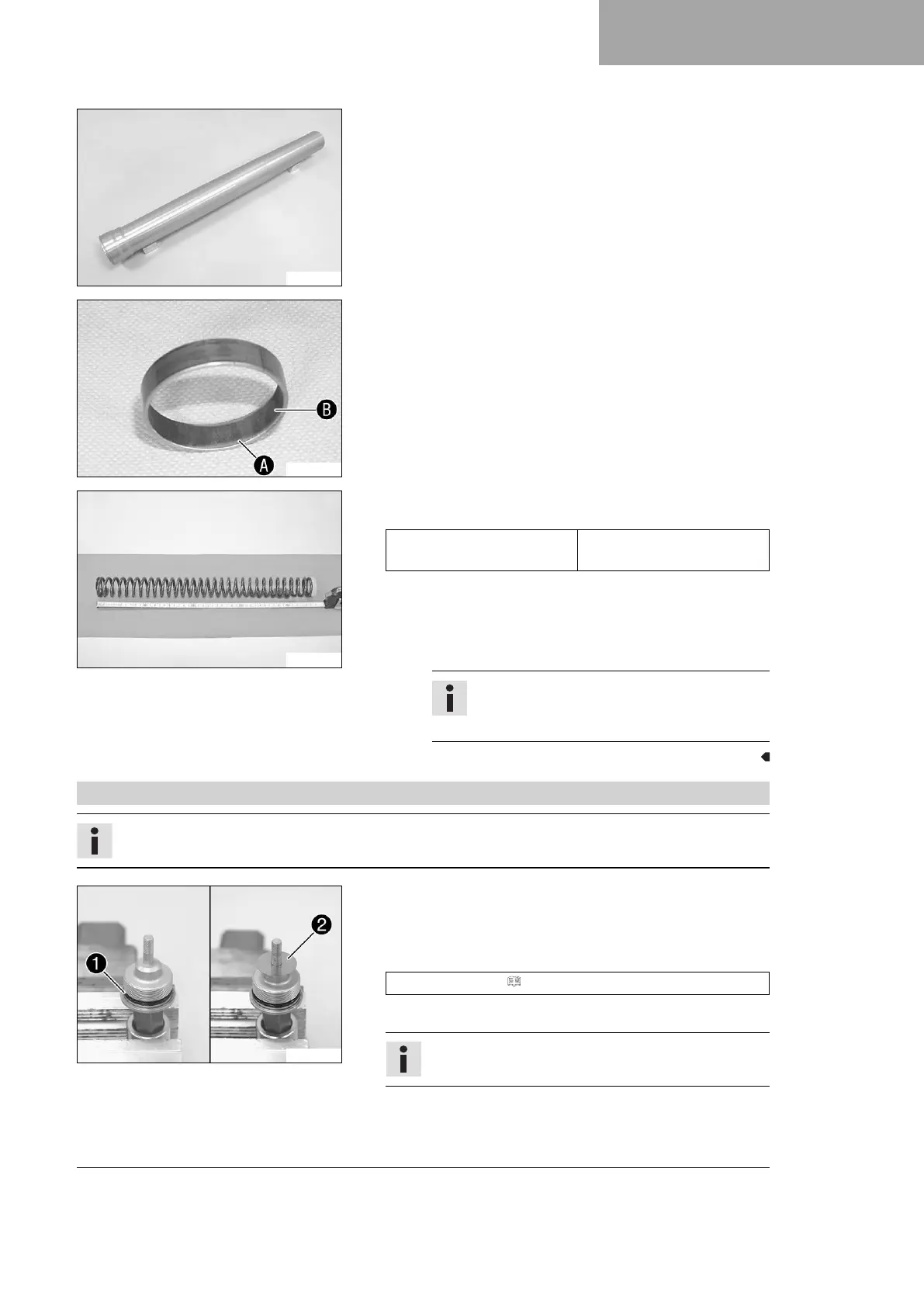 B

A

1

2